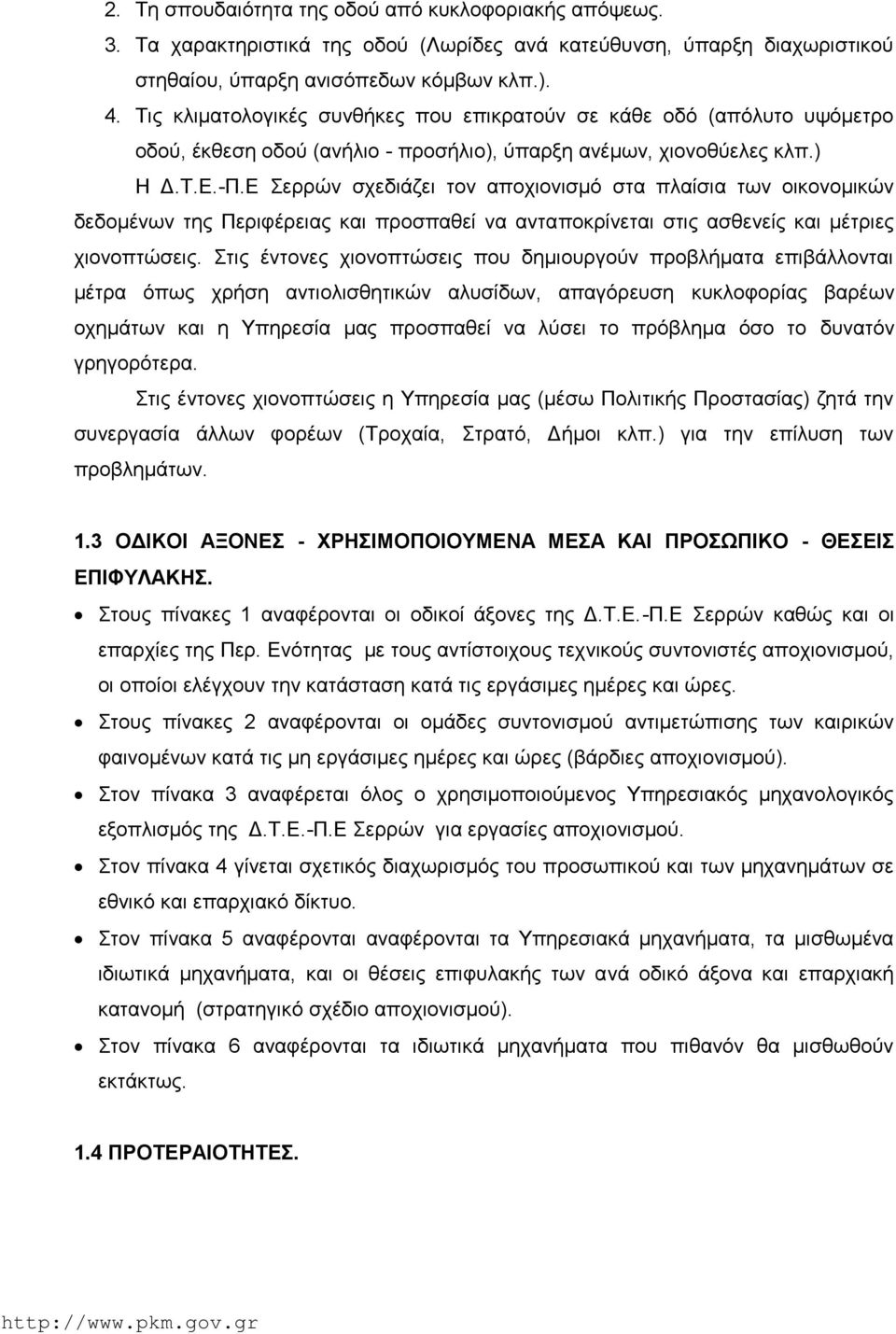 2. Τη σπουδαιότητα της οδού από κυκλοφοριακής απόψεως.
3. Τα χαρακτηριστικά της οδού (Λωρίδες ανά κατεύθυνση, ύπαρξη διαχωριστικού στηθαίου, ύπαρξη ανισόπεδων κόμβων κλπ.).
4. Τις κλιματολογικές συνθήκες που επικρατούν σε κάθε οδό (απόλυτο υψόμετρο οδού, έκθεση οδού (ανήλιο - προσήλιο), ύπαρξη ανέμων, χιονοθύελες κλπ.)

Η Δ.Τ.Ε.-Π.Ε Σερρών σχεδιάζει τον αποχιονισμό στα πλαίσια των οικονομικών δεδομένων της Περιφέρειας και προσπαθεί να ανταποκρίνεται στις ασθενείς και μέτριες χιονοπτώσεις. Στις έντονες χιονοπτώσεις που δημιουργούν προβλήματα επιβάλλονται μέτρα όπως χρήση αντιολισθητικών αλυσίδων, απαγόρευση κυκλοφορίας βαρέων οχημάτων και η Υπηρεσία μας προσπαθεί να λύσει το πρόβλημα όσο το δυνατόν γρηγορότερα.

Στις έντονες χιονοπτώσεις η Υπηρεσία μας (μέσω Πολιτικής Προστασίας) ζητά την συνεργασία άλλων φορέων (Τροχαία, Στρατό, Δήμοι κλπ.) για την επίλυση των προβλημάτων.

1.3 ΟΔΙΚΟΙ ΑΞΟΝΕΣ - ΧΡΗΣΙΜΟΠΟΙΟΥΜΕΝΑ ΜΕΣΑ ΚΑΙ ΠΡΟΣΩΠΙΚΟ - ΘΕΣΕΙΣ ΕΠΙΦΥΛΑΚΗΣ.

• Στους πίνακες 1 αναφέρονται οι οδικοί άξονες της Δ.Τ.Ε.-Π.Ε Σερρών καθώς και οι επαρχίες της Περ. Ενότητας με τους αντίστοιχους τεχνικούς συντονιστές αποχιονισμού, οι οποίοι ελέγχουν την κατάσταση κατά τις εργάσιμες ημέρες και ώρες.
• Στους πίνακες 2 αναφέρονται οι ομάδες συντονισμού αντιμετώπισης των καιρικών φαινομένων κατά τις μη εργάσιμες ημέρες και ώρες (βάρδιες αποχιονισμού).
• Στον πίνακα 3 αναφέρεται όλος ο χρησιμοποιούμενος Υπηρεσιακός μηχανολογικός εξοπλισμός της Δ.Τ.Ε.-Π.Ε Σερρών για εργασίες αποχιονισμού.
• Στον πίνακα 4 γίνεται σχετικός διαχωρισμός του προσωπικού και των μηχανημάτων σε εθνικό και επαρχιακό δίκτυο.
• Στον πίνακα 5 αναφέρονται αναφέρονται τα Υπηρεσιακά μηχανήματα, τα μισθωμένα ιδιωτικά μηχανήματα, και οι θέσεις επιφυλακής των ανά οδικό άξονα και επαρχιακή κατανομή (στρατηγικό σχέδιο αποχιονισμού).
• Στον πίνακα 6 αναφέρονται τα ιδιωτικά μηχανήματα που πιθανόν θα μισθωθούν εκτάκτως.

1.4 ΠΡΟΤΕΡΑΙΟΤΗΤΕΣ.

http://www.pkm.gov.gr